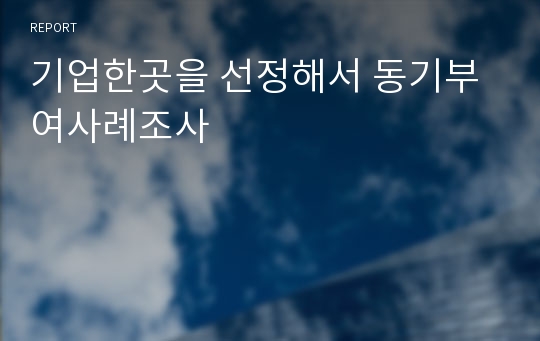 REPORT

기업한곳을 선정해서 동기부여사례조사